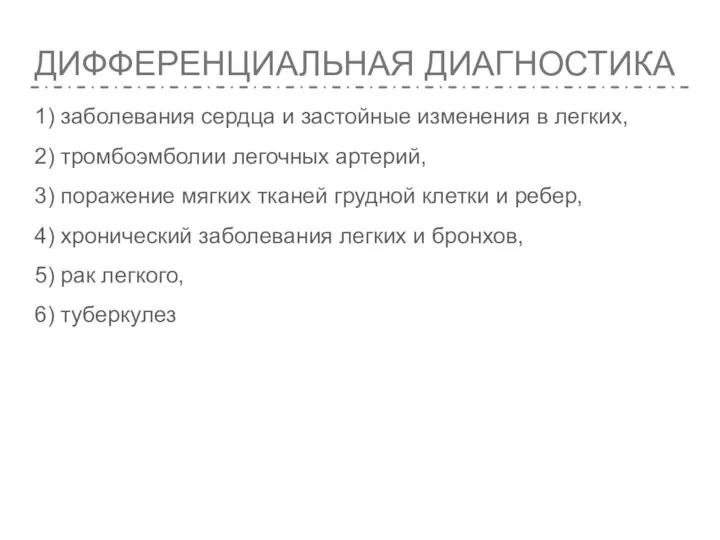 ДИФФЕРЕНЦИАЛЬНАЯ ДИАГНОСТИКА

1) заболевания сердца и застойные изменения в легких,

2) тромбоэмболии легочных артерий,

3) поражение мягких тканей грудной клетки и ребер,

4) хронический заболевания легких и бронхов,

5) рак легкого,

6) туберкулез